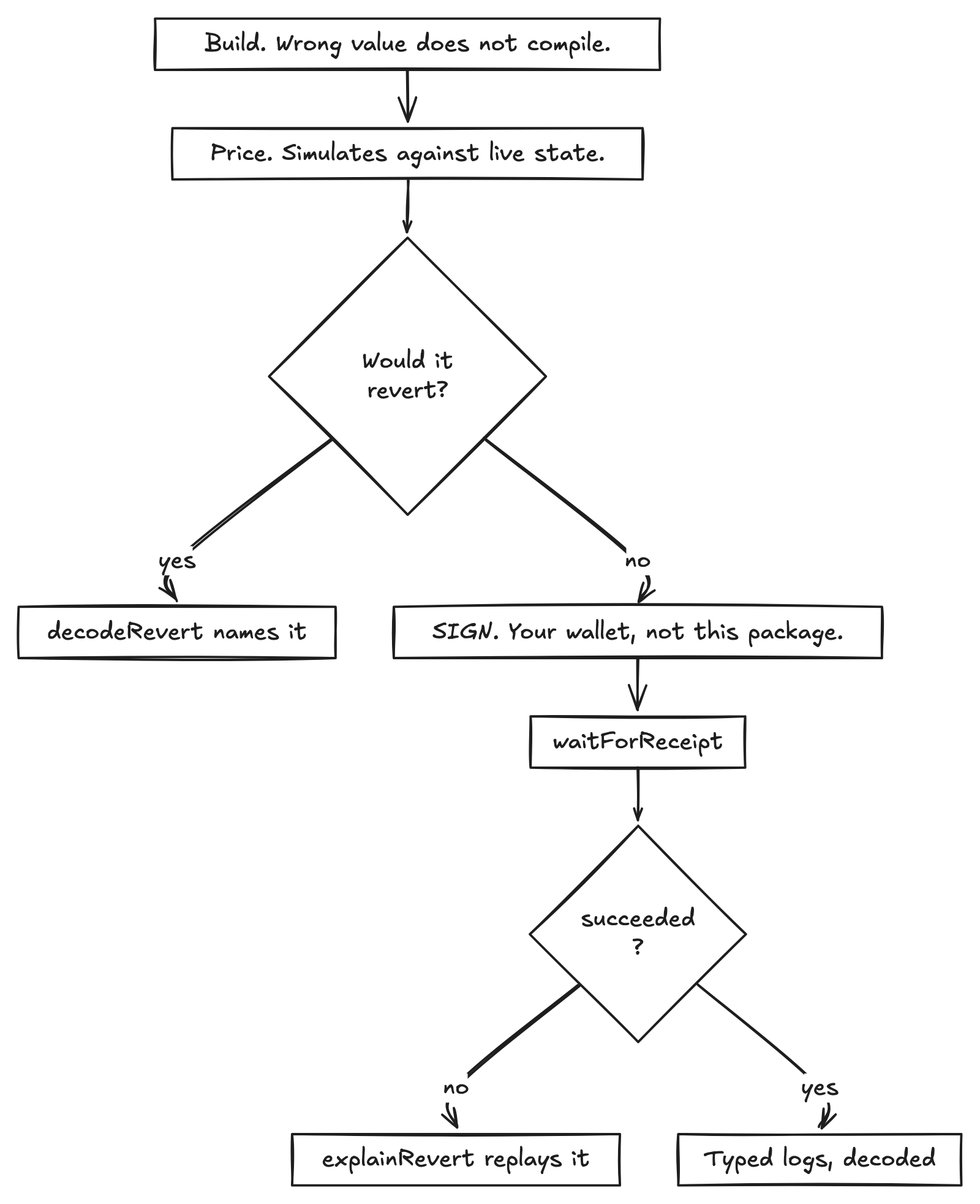 Build. Wrong value does not compile.

Price. Simulates against live state.

Would it revert?

yes

no

decodeRevert names it

SIGN. Your wallet, not this package.

waitForReceipt

succeeded ?

no

yes

explainRevert replays it

Typed logs, decoded